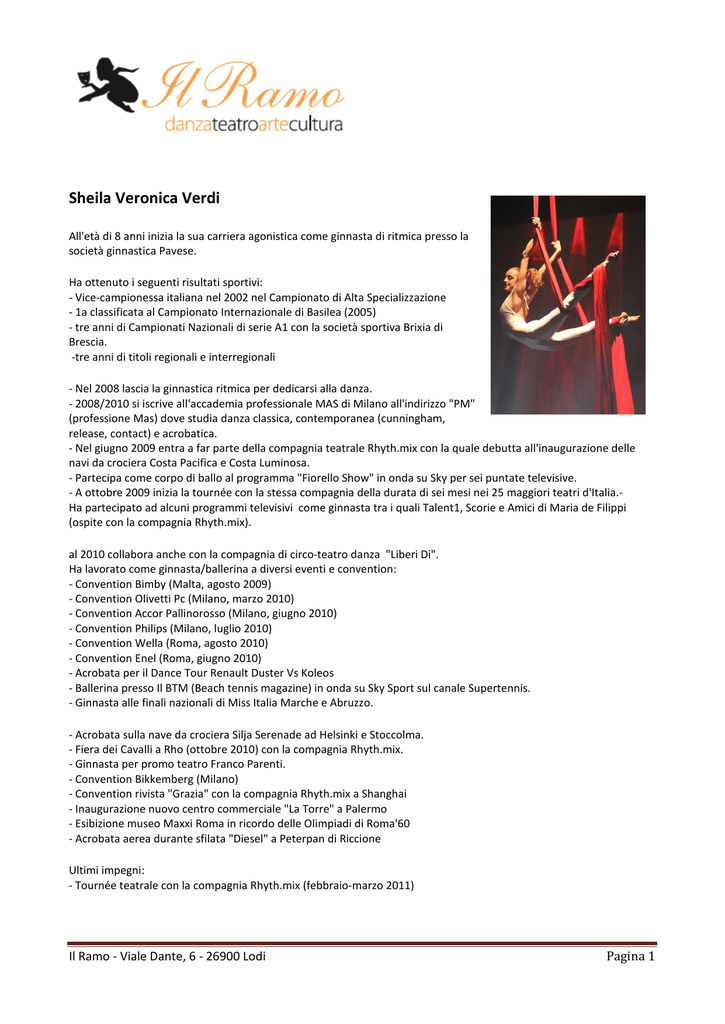 Il Ramo
danzateatroartecultura

Sheila Veronica Verdi

All'età di 8 anni inizia la sua carriera agonistica come ginnasta di ritmica presso la società ginnastica Pavese.

Ha ottenuto i seguenti risultati sportivi:
- Vice-campionessa italiana nel 2002 nel Campionato di Alta Specializzazione
- 1a classificata al Campionato Internazionale di Basilea (2005)
- tre anni di Campionati Nazionali di serie A1 con la società sportiva Brixia di Brescia.
-tre anni di titoli regionali e interregionali

- Nel 2008 lascia la ginnastica ritmica per dedicarsi alla danza.
- 2008/2010 si iscrive all'accademia professionale MAS di Milano all'indirizzo "PM" (professione Mas) dove studia danza classica, contemporanea (cunningham, release, contact) e acrobatica.
- Nel giugno 2009 entra a far parte della compagnia teatrale Rhyth.mix con la quale debutta all'inaugurazione delle navi da crociera Costa Pacifica e Costa Luminosa.
- Partecipa come corpo di ballo al programma "Fiorello Show" in onda su Sky per sei puntate televisive.
- A ottobre 2009 inizia la tournée con la stessa compagnia della durata di sei mesi nei 25 maggiori teatri d'Italia.-
Ha partecipato ad alcuni programmi televisivi come ginnasta tra i quali Talent1, Scorie e Amici di Maria de Filippi (ospite con la compagnia Rhyth.mix).

al 2010 collabora anche con la compagnia di circo-teatro danza "Liberi Di".
Ha lavorato come ginnasta/ballerina a diversi eventi e convention:
- Convention Bimby (Malta, agosto 2009)
- Convention Olivetti Pc (Milano, marzo 2010)
- Convention Accor Pallinorosso (Milano, giugno 2010)
- Convention Philips (Milano, luglio 2010)
- Convention Wella (Roma, agosto 2010)
- Convention Enel (Roma, giugno 2010)
- Acrobata per il Dance Tour Renault Duster Vs Koleos
- Ballerina presso Il BTM (Beach tennis magazine) in onda su Sky Sport sul canale Supertennis.
- Ginnasta alle finali nazionali di Miss Italia Marche e Abruzzo.

- Acrobata sulla nave da crociera Silja Serenade ad Helsinki e Stoccolma.
- Fiera dei Cavalli a Rho (ottobre 2010) con la compagnia Rhyth.mix.
- Ginnasta per promo teatro Franco Parenti.
- Convention Bikkemberg (Milano)
- Convention rivista "Grazia" con la compagnia Rhyth.mix a Shanghai
- Inaugurazione nuovo centro commerciale "La Torre" a Palermo
- Esibizione museo Maxxi Roma in ricordo delle Olimpiadi di Roma'60
- Acrobata aerea durante sfilata "Diesel" a Peterpan di Riccione

Ultimi impegni:
- Tournée teatrale con la compagnia Rhyth.mix (febbraio-marzo 2011)

Il Ramo - Viale Dante, 6 - 26900 Lodi
Pagina 1